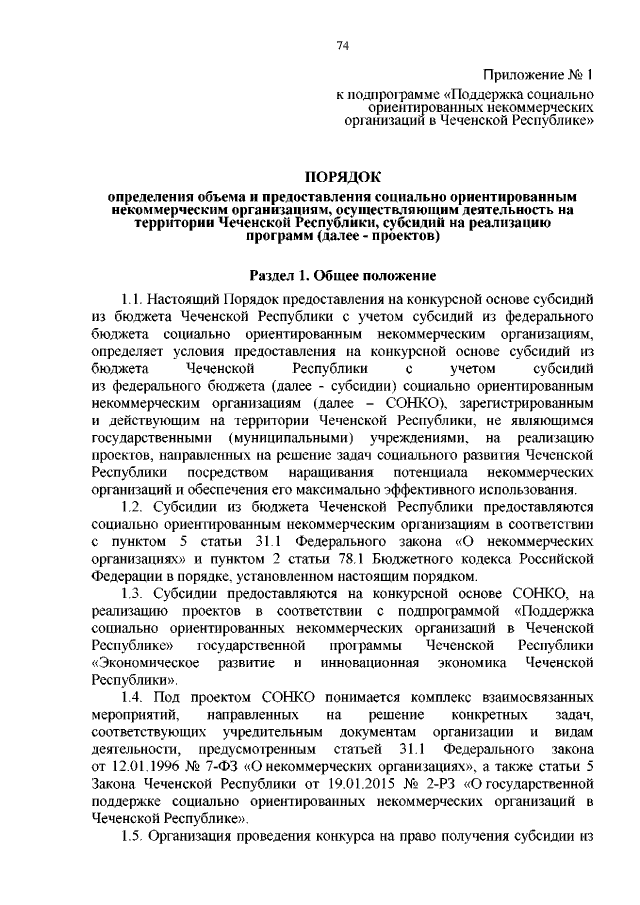 74

Приложение № 1
к подпрограмме «Поддержка социально ориентированных некоммерческих организаций в Чеченской Республике»

ПОРЯДОК
определения объема и предоставления социально ориентированным некоммерческим организациям, осуществляющим деятельность на территории Чеченской Республики, субсидий на реализацию программ (далее - проектов)

Раздел 1. Общее положение

1.1. Настоящий Порядок предоставления на конкурсной основе субсидий из бюджета Чеченской Республики с учетом субсидий из федерального бюджета социально ориентированным некоммерческим организациям, определяет условия предоставления на конкурсной основе субсидий из бюджета Чеченской Республики с учетом субсидий из федерального бюджета (далее - субсидии) социально ориентированным некоммерческим организациям (далее – СОНКО), зарегистрированным и действующим на территории Чеченской Республики, не являющимся государственными (муниципальными) учреждениями, на реализацию проектов, направленных на решение задач социального развития Чеченской Республики посредством наращивания потенциала некоммерческих организаций и обеспечения его максимально эффективного использования.

1.2. Субсидии из бюджета Чеченской Республики предоставляются социально ориентированным некоммерческим организациям в соответствии с пунктом 5 статьи 31.1 Федерального закона «О некоммерческих организациях» и пунктом 2 статьи 78.1 Бюджетного кодекса Российской Федерации в порядке, установленном настоящим порядком.

1.3. Субсидии предоставляются на конкурсной основе СОНКО, на реализацию проектов в соответствии с подпрограммой «Поддержка социально ориентированных некоммерческих организаций в Чеченской Республике» государственной программы Чеченской Республики «Экономическое развитие и инновационная экономика Чеченской Республики».

1.4. Под проектом СОНКО понимается комплекс взаимосвязанных мероприятий, направленных на решение конкретных задач, соответствующих учредительным документам организации и видам деятельности, предусмотренным статьей 31.1 Федерального закона от 12.01.1996 № 7-ФЗ «О некоммерческих организациях», а также статьи 5 Закона Чеченской Республики от 19.01.2015 № 2-РЗ «О государственной поддержке социально ориентированных некоммерческих организаций в Чеченской Республике».

1.5. Организация проведения конкурса на право получения субсидии из